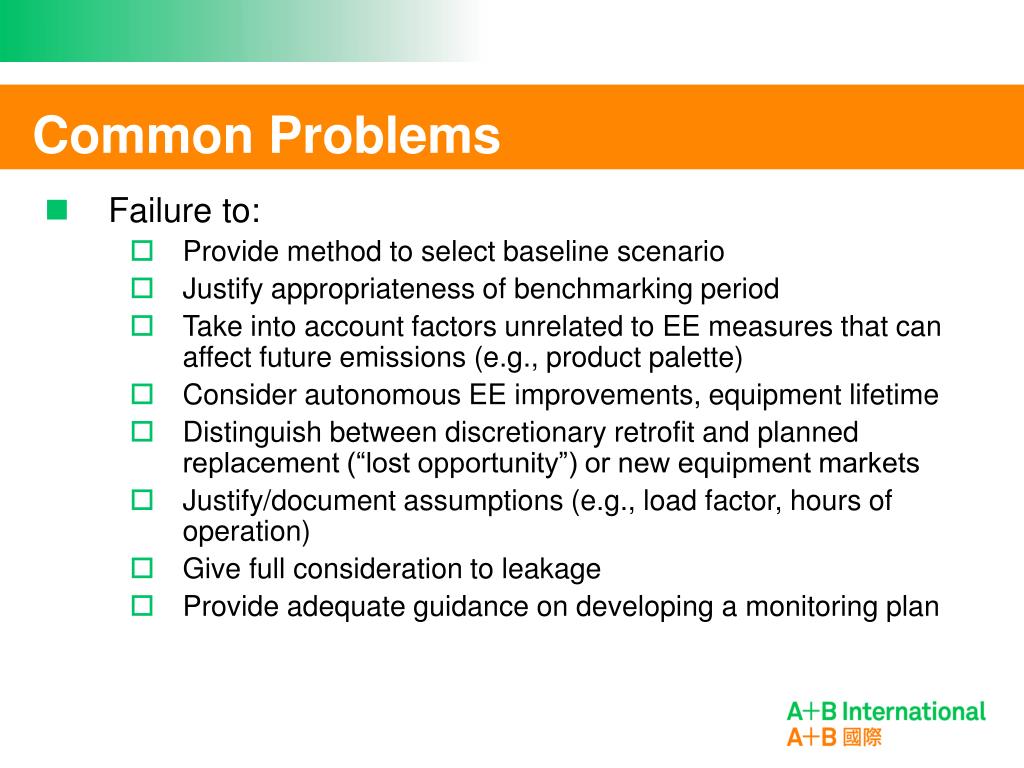 Common Problems

Failure to:

Provide method to select baseline scenario

Justify appropriateness of benchmarking period

Take into account factors unrelated to EE measures that can affect future emissions (e.g., product palette)

Consider autonomous EE improvements, equipment lifetime

Distinguish between discretionary retrofit and planned replacement (“lost opportunity”) or new equipment markets

Justify/document assumptions (e.g., load factor, hours of operation)

Give full consideration to leakage

Provide adequate guidance on developing a monitoring plan

A+B International
A+B 國際